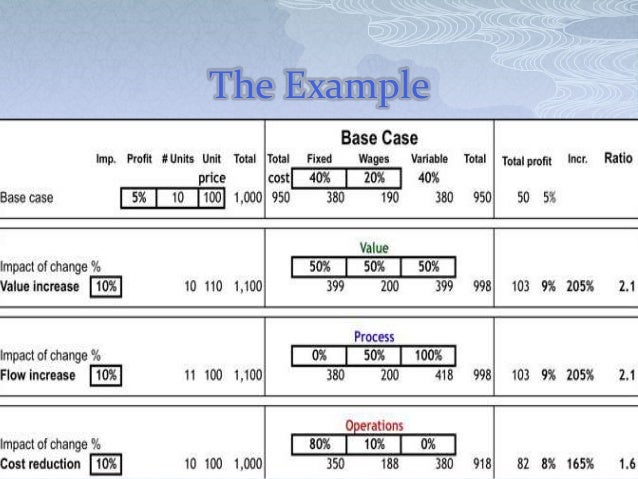 The Example

Base Case

| | Imp. | Profit | # Units | Unit price | Total | Total cost | Fixed | Wages | Variable | Total | Total profit | | Incr. | Ratio |
|---|---|---|---|---|---|---|---|---|---|---|---|---|---|---|
| | | | | | | | 40% | 20% | 40% | | | | | |
| Base case | | 5% | 10 | 100 | 1,000 | 950 | 380 | 190 | 380 | 950 | 50 | 5% | | |
| | | | | | | | Value | | | | | | | |
| Impact of change % | | | | | | | 50% | 50% | 50% | | | | | |
| Value increase | 10% | | 10 | 110 | 1,100 | | 399 | 200 | 399 | 998 | 103 | 9% | 205% | 2.1 |
| | | | | | | | Process | | | | | | | |
| Impact of change % | | | | | | | 0% | 50% | 100% | | | | | |
| Flow increase | 10% | | 11 | 100 | 1,100 | | 380 | 200 | 418 | 998 | 103 | 9% | 205% | 2.1 |
| | | | | | | | Operations | | | | | | | |
| Impact of change % | | | | | | | 80% | 10% | 0% | | | | | |
| Cost reduction | 10% | | 10 | 100 | 1,000 | | 350 | 188 | 380 | 918 | 82 | 8% | 165% | 1.6 |